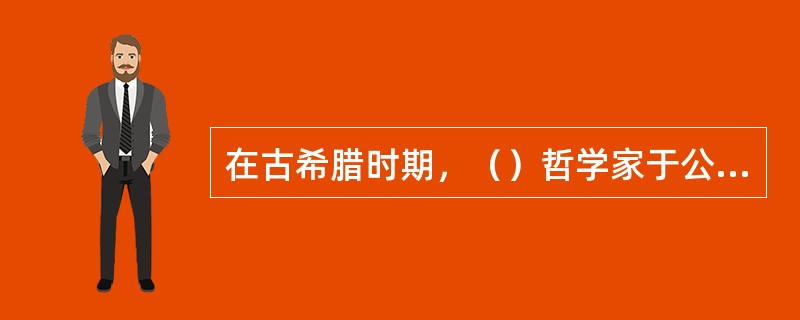 在古希腊时期，（）哲学家于公...